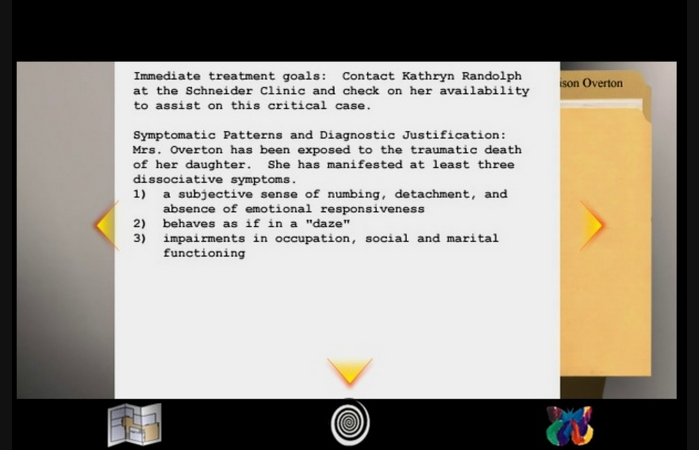 Immediate treatment goals: Contact Kathryn Randolph at the Schneider Clinic and check on her availability to assist on this critical case.

Symptomatic Patterns and Diagnostic Justification: Mrs. Overton has been exposed to the traumatic death of her daughter. She has manifested at least three dissociative symptoms.
1) a subjective sense of numbing, detachment, and absence of emotional responsiveness
2) behaves as if in a "daze"
3) impairments in occupation, social and marital functioning

ison Overton